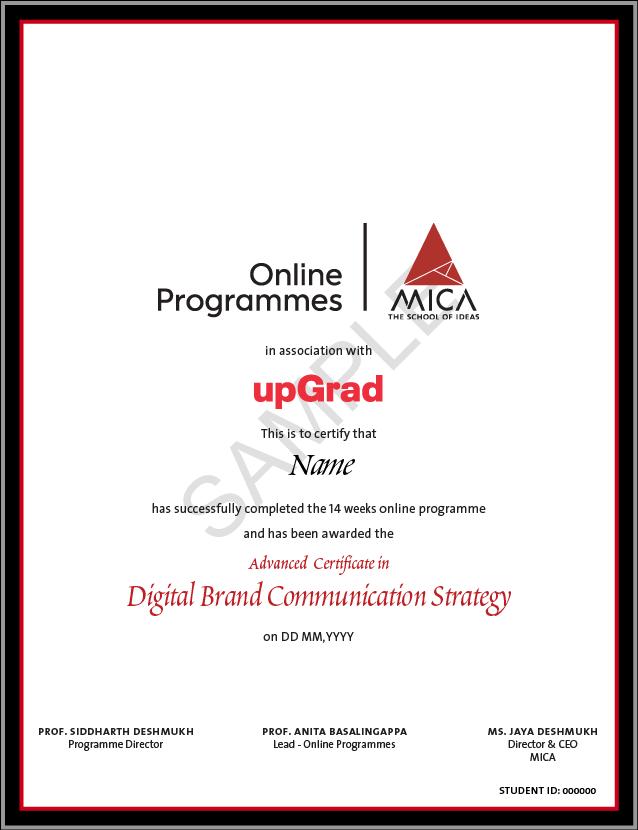 Online Programmes

MICA
THE SCHOOL OF IDEAS

in association with

upGrad

This is to certify that

Name

has successfully completed the 14 weeks online programme and has been awarded the

Advanced Certificate in

Digital Brand Communication Strategy

on DD MM,YYYY

PROF. SIDDHARTH DESHMUKH
Programme Director

PROF. ANITA BASALINGAPPA
Lead - Online Programmes

MS. JAYA DESHMUKH
Director & CEO
MICA

STUDENT ID: 000000

SAMPLE